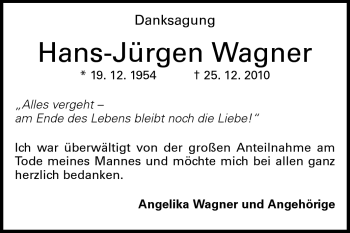 Danksagung

Hans-Jürgen Wagner

* 19. 12. 1954 † 25. 12. 2010

„Alles vergeht –
am Ende des Lebens bleibt noch die Liebe!“

Ich war überwältigt von der großen Anteilnahme am Tode meines Mannes und möchte mich bei allen ganz herzlich bedanken.

Angelika Wagner und Angehörige